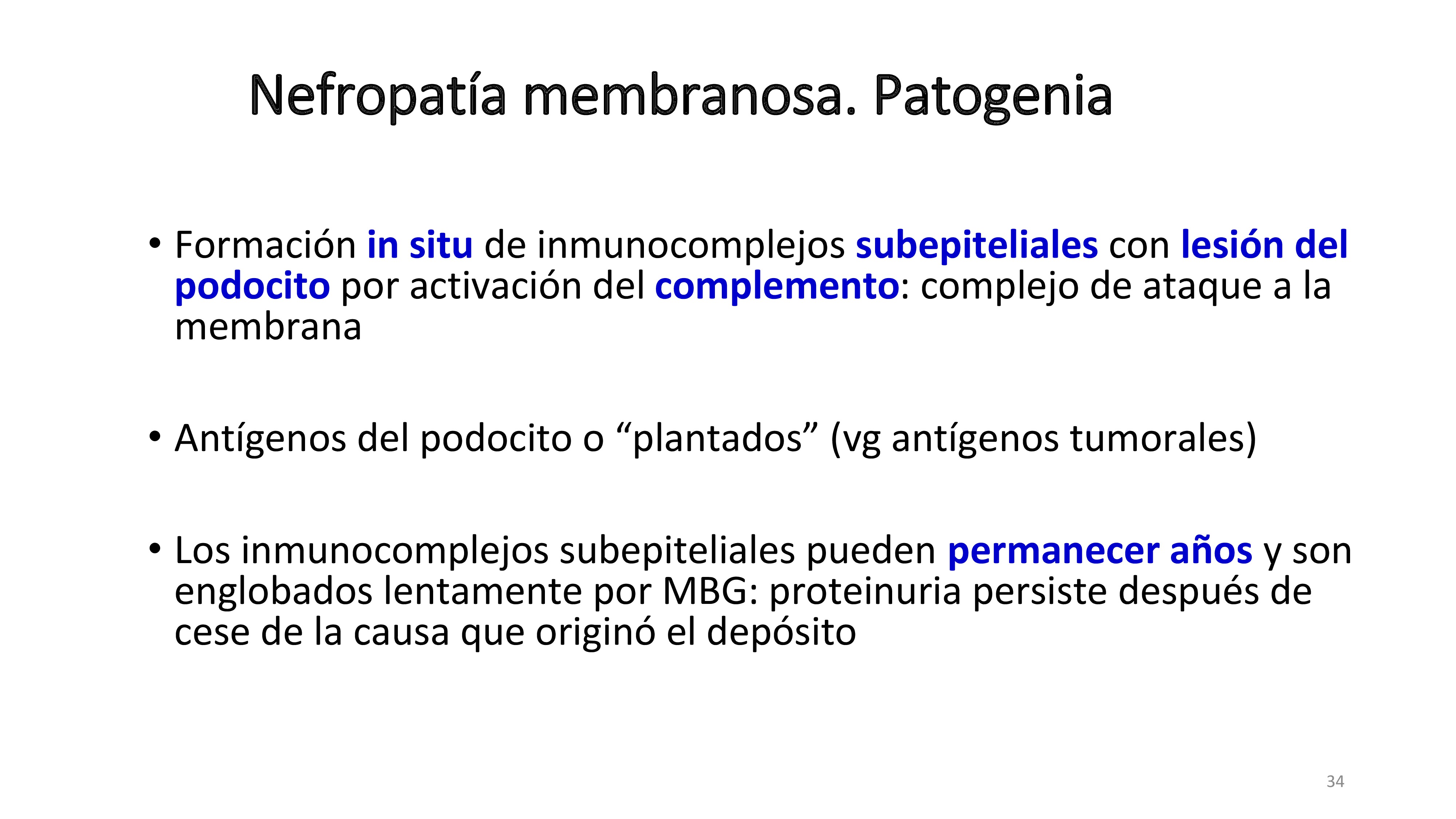 Nefropatía membranosa. Patogenia

• Formación in situ de inmunocomplejos subepiteliales con lesión del podocito por activación del complemento: complejo de ataque a la membrana

• Antígenos del podocito o “plantados” (vg antígenos tumorales)

• Los inmunocomplejos subepiteliales pueden permanecer años y son englobados lentamente por MBG: proteinuria persiste después de cese de la causa que originó el depósito

34